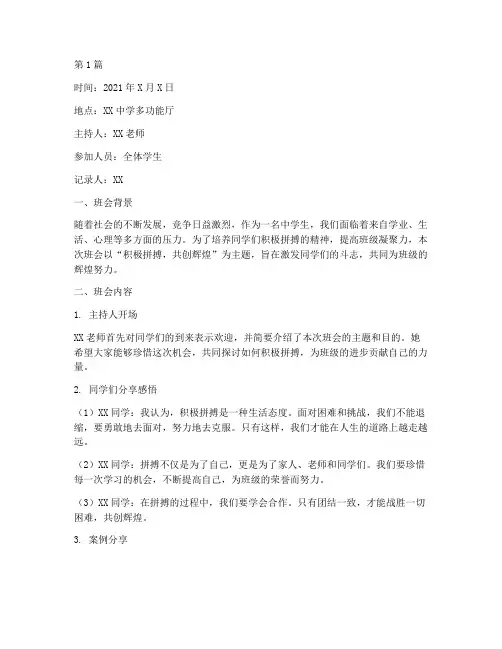 第1篇

时间：2021年X月X日

地点：XX中学多功能厅

主持人：XX老师

参加人员：全体学生

记录人：XX

一、班会背景

随着社会的不断发展，竞争日益激烈，作为一名中学生，我们面临着来自学业、生活、心理等多方面的压力。为了培养同学们积极拼搏的精神，提高班级凝聚力，本次班会以“积极拼搏，共创辉煌”为主题，旨在激发同学们的斗志，共同为班级的辉煌努力。

二、班会内容

1. 主持人开场

XX老师首先对同学们的到来表示欢迎，并简要介绍了本次班会的主题和目的。她希望大家能够珍惜这次机会，共同探讨如何积极拼搏，为班级的进步贡献自己的力量。

2. 同学们分享感悟

（1）XX同学：我认为，积极拼搏是一种生活态度。面对困难和挑战，我们不能退缩，要勇敢地去面对，努力地去克服。只有这样，我们才能在人生的道路上越走越远。

（2）XX同学：拼搏不仅是为了自己，更是为了家人、老师和同学们。我们要珍惜每一次学习的机会，不断提高自己，为班级的荣誉而努力。

（3）XX同学：在拼搏的过程中，我们要学会合作。只有团结一致，才能战胜一切困难，共创辉煌。

3. 案例分享